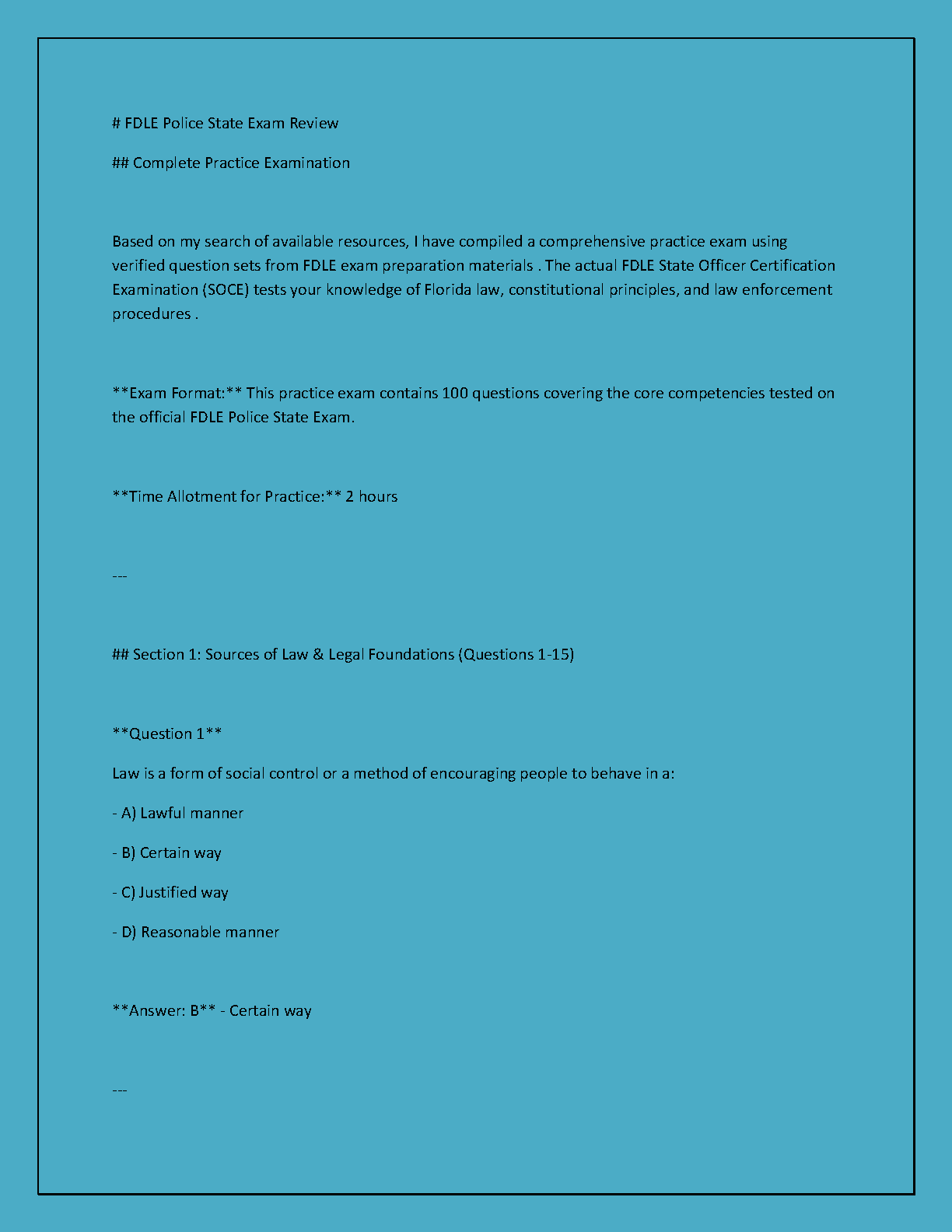 # FDLE Police State Exam Review

## Complete Practice Examination

Based on my search of available resources, I have compiled a comprehensive practice exam using verified question sets from FDLE exam preparation materials . The actual FDLE State Officer Certification Examination (SOCE) tests your knowledge of Florida law, constitutional principles, and law enforcement procedures .

**Exam Format:** This practice exam contains 100 questions covering the core competencies tested on the official FDLE Police State Exam.

**Time Allotment for Practice:** 2 hours

---

## Section 1: Sources of Law & Legal Foundations (Questions 1-15)

**Question 1**

Law is a form of social control or a method of encouraging people to behave in a:

- A) Lawful manner

- B) Certain way

- C) Justified way

- D) Reasonable manner

**Answer: B** - Certain way

---